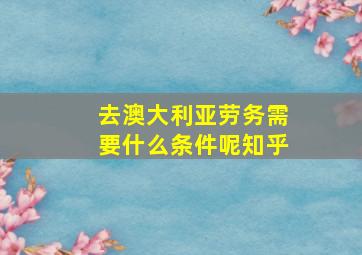 去澳大利亚劳务需要什么条件呢知乎